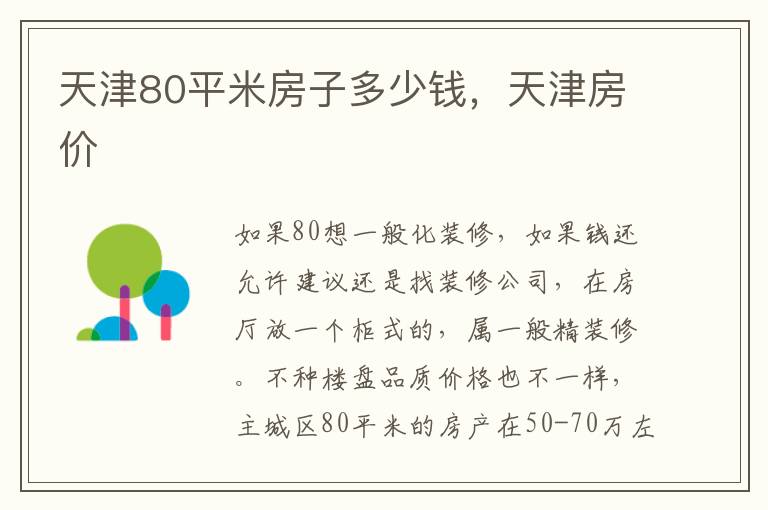 天津80平米房子多少钱，天津房价

如果80想一般化装修，如果钱还允许建议还是找装修公司，在房厅放一个柜式的，属一般精装修。不种楼盘品质价格也不一样，主城区80平米的房产在50-70万左